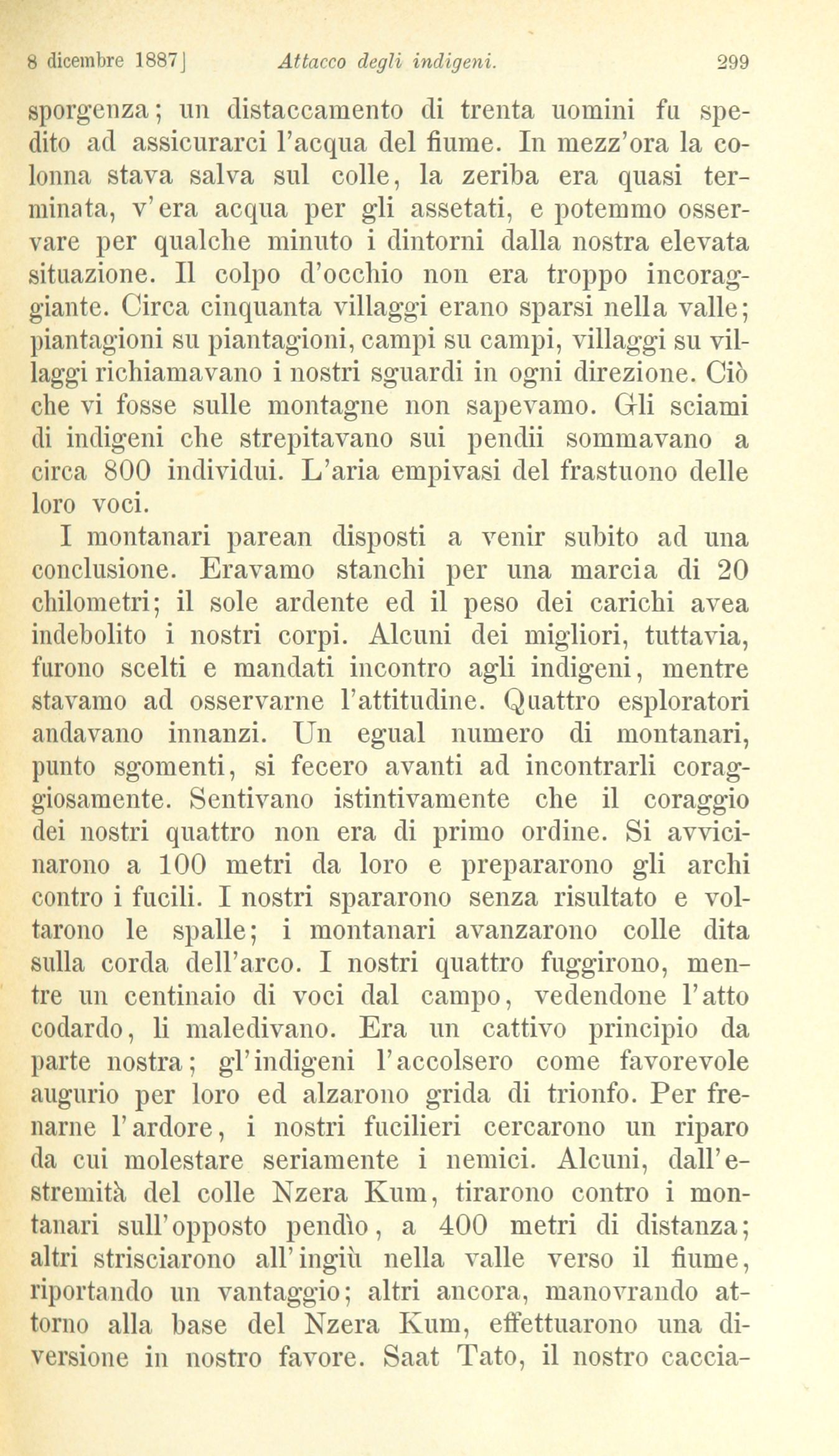 8 dicembre 1887] Attacco degli indigeni. 299

sporgenza; un distaccamento di trenta uomini fu spedito ad assicurarci l'acqua del fiume. In mezz'ora la colonna stava salva sul colle, la zeriba era quasi terminata, v'era acqua per gli assetati, e potemmo osservare per qualche minuto i dintorni dalla nostra elevata situazione. Il colpo d'occhio non era troppo incoraggiante. Circa cinquanta villaggi erano sparsi nella valle; piantagioni su piantagioni, campi su campi, villaggi su villaggi richiamavano i nostri sguardi in ogni direzione. Ciò che vi fosse sulle montagne non sapevamo. Gli sciami di indigeni che strepitavano sui pendii sommavano a circa 800 individui. L'aria empivasi del frastuono delle loro voci.

I montanari parean disposti a venir subito ad una conclusione. Eravamo stanchi per una marcia di 20 chilometri; il sole ardente ed il peso dei carichi avea indebolito i nostri corpi. Alcuni dei migliori, tuttavia, furono scelti e mandati incontro agli indigeni, mentre stavamo ad osservarne l'attitudine. Quattro esploratori andavano innanzi. Un egual numero di montanari, punto sgomenti, si fecero avanti ad incontrarli coraggiosamente. Sentivano istintivamente che il coraggio dei nostri quattro non era di primo ordine. Si avvicinarono a 100 metri da loro e prepararono gli archi contro i fucili. I nostri spararono senza risultato e voltarono le spalle; i montanari avanzarono colle dita sulla corda dell'arco. I nostri quattro fuggirono, mentre un centinaio di voci dal campo, vedendone l'atto codardo, li maledivano. Era un cattivo principio da parte nostra; gl'indigeni l'accolsero come favorevole augurio per loro ed alzarono grida di trionfo. Per frenarne l'ardore, i nostri fucilieri cercarono un riparo da cui molestare seriamente i nemici. Alcuni, dall'estremità del colle Nzera Kum, tirarono contro i montanari sull'opposto pendìo, a 400 metri di distanza; altri strisciarono all'ingiù nella valle verso il fiume, riportando un vantaggio; altri ancora, manovrando attorno alla base del Nzera Kum, effettuarono una diversione in nostro favore. Saat Tato, il nostro caccia-